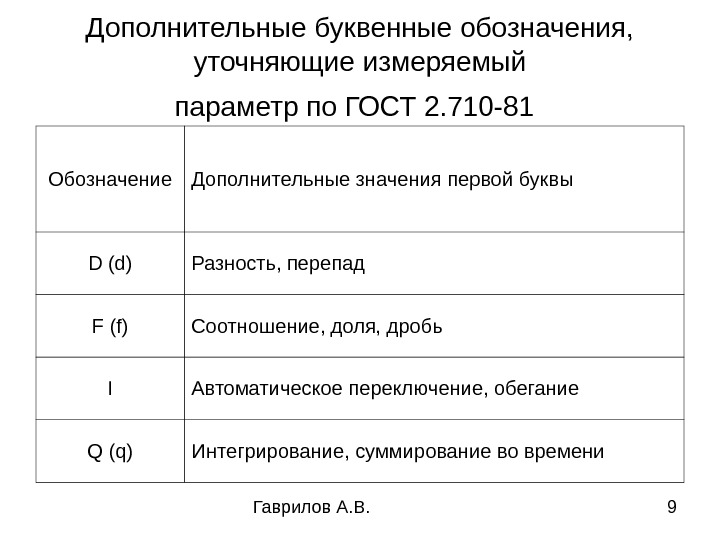 Дополнительные буквенные обозначения, уточняющие измеряемый

параметр по ГОСТ 2.710-81

| Обозначение | Дополнительные значения первой буквы |
|---|---|
| D (d) | Разность, перепад |
| F (f) | Соотношение, доля, дробь |
| I | Автоматическое переключение, обегание |
| Q (q) | Интегрирование, суммирование во времени |

Гаврилов А.В.

9